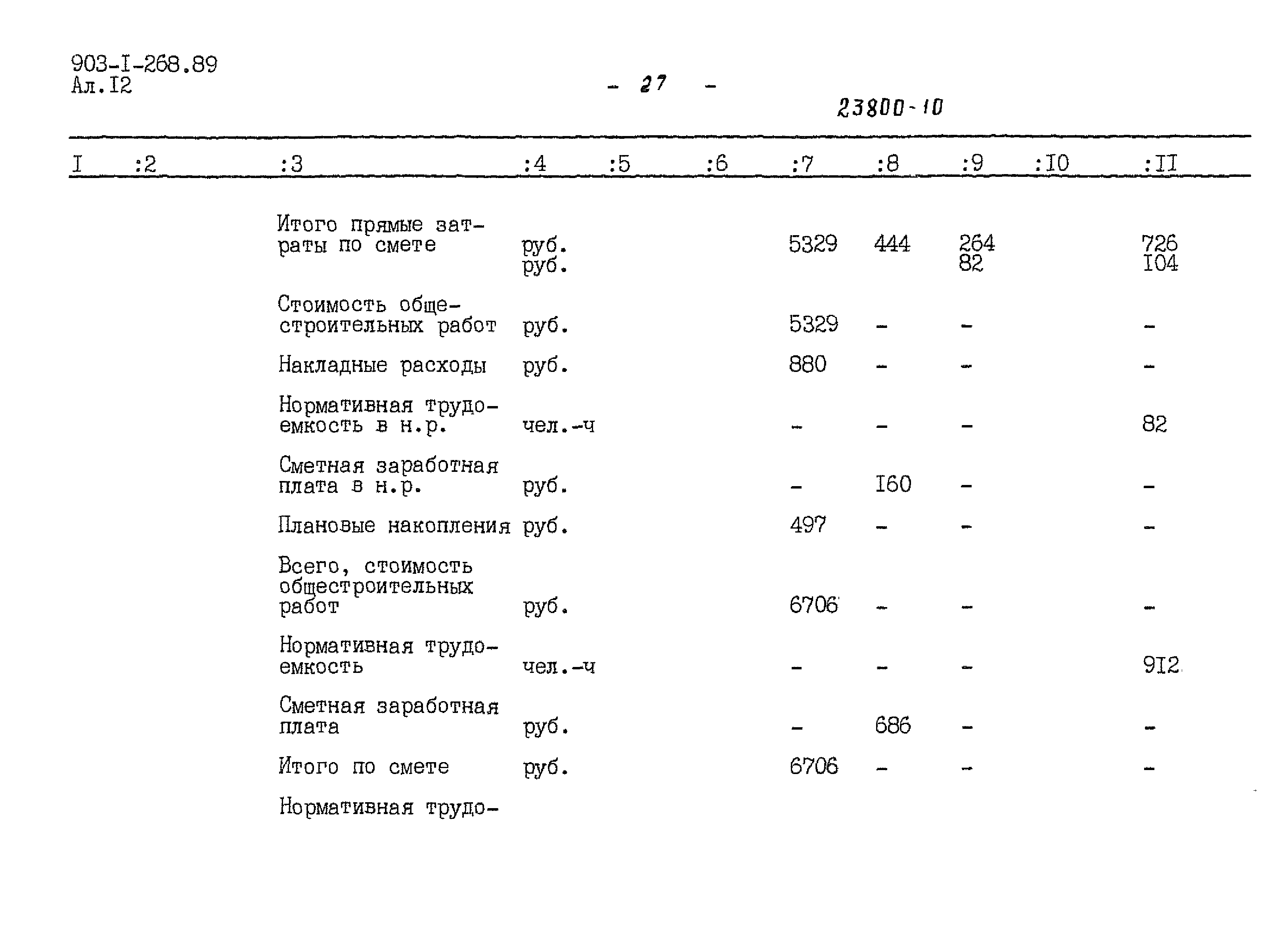 903-I-268.89
Ал.I2

- 27 -

23800-10

| I | :2 | :3 | :4 | :5 | :6 | :7 | :8 | :9 | :I0 | :II |
|---|---|---|---|---|---|---|---|---|---|---|
| | | Итого прямые затраты по смете | руб. руб. | | | 5329 | 444 | 264 82 | | 726 I04 |
| | | Стоимость общестроительных работ | руб. | | | 5329 | - | - | | - |
| | | Накладные расходы | руб. | | | 880 | - | - | | - |
| | | Нормативная трудоемкость в н.р. | чел.-ч | | | - | - | - | | 82 |
| | | Сметная заработная плата в н.р. | руб. | | | - | I60 | - | | - |
| | | Плановые накопления | руб. | | | 497 | - | - | | - |
| | | Всего, стоимость общестроительных работ | руб. | | | 6706 | - | - | | - |
| | | Нормативная трудоемкость | чел.-ч | | | - | - | - | | 9I2 |
| | | Сметная заработная плата | руб. | | | - | 686 | - | | - |
| | | Итого по смете | руб. | | | 6706 | - | - | | - |
| | | Нормативная трудо- | | | | | | | | |